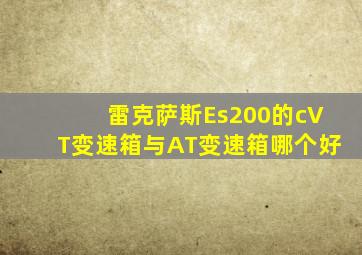 雷克萨斯Es200的cVT变速箱与AT变速箱哪个好